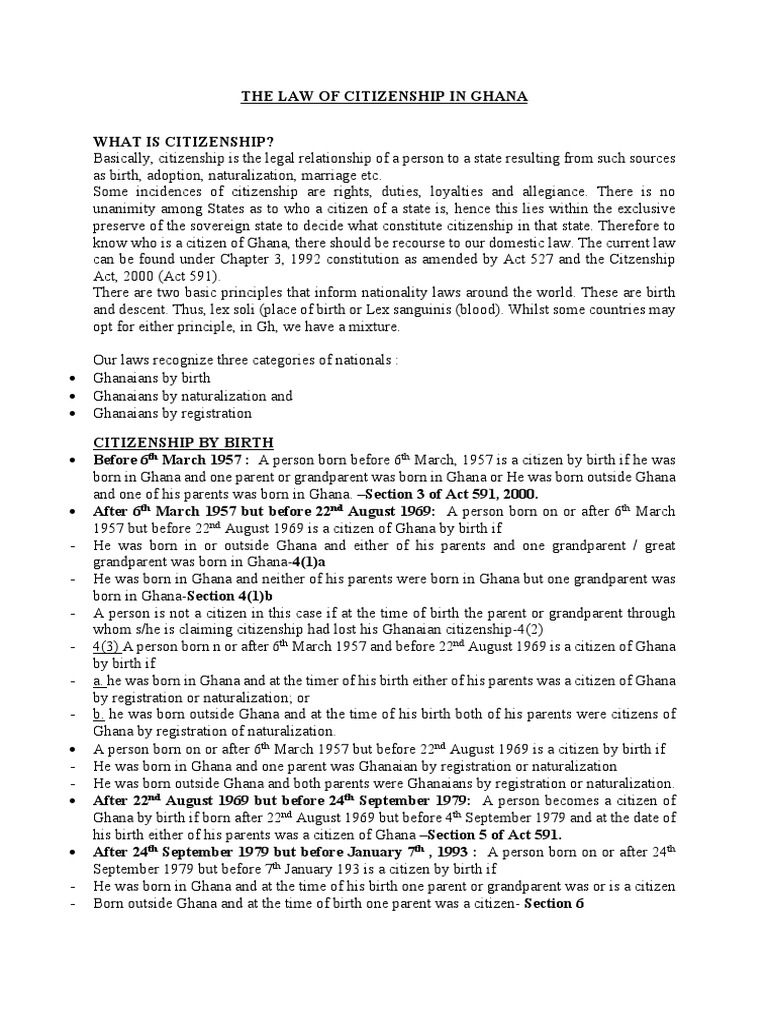 THE LAW OF CITIZENSHIP IN GHANA

WHAT IS CITIZENSHIP?
Basically, citizenship is the legal relationship of a person to a state resulting from such sources as birth, adoption, naturalization, marriage etc.
Some incidences of citizenship are rights, duties, loyalties and allegiance. There is no unanimity among States as to who a citizen of a state is, hence this lies within the exclusive preserve of the sovereign state to decide what constitute citizenship in that state. Therefore to know who is a citizen of Ghana, there should be recourse to our domestic law. The current law can be found under Chapter 3, 1992 constitution as amended by Act 527 and the Citzenship Act, 2000 (Act 591).
There are two basic principles that inform nationality laws around the world. These are birth and descent. Thus, lex soli (place of birth or Lex sanguinis (blood). Whilst some countries may opt for either principle, in Gh, we have a mixture.

Our laws recognize three categories of nationals :
• Ghanaians by birth
• Ghanaians by naturalization and
• Ghanaians by registration

CITIZENSHIP BY BIRTH
• Before 6$^{th}$ March 1957 : A person born before 6$^{th}$ March, 1957 is a citizen by birth if he was born in Ghana and one parent or grandparent was born in Ghana or He was born outside Ghana and one of his parents was born in Ghana. –Section 3 of Act 591, 2000.
• After 6$^{th}$ March 1957 but before 22$^{nd}$ August 1969: A person born on or after 6$^{th}$ March 1957 but before 22$^{nd}$ August 1969 is a citizen of Ghana by birth if
- He was born in or outside Ghana and either of his parents and one grandparent / great grandparent was born in Ghana-4(1)a
- He was born in Ghana and neither of his parents were born in Ghana but one grandparent was born in Ghana-Section 4(1)b
- A person is not a citizen in this case if at the time of birth the parent or grandparent through whom s/he is claiming citizenship had lost his Ghanaian citizenship-4(2)
- 4(3) A person born n or after 6$^{th}$ March 1957 and before 22$^{nd}$ August 1969 is a citizen of Ghana by birth if
- a. he was born in Ghana and at the timer of his birth either of his parents was a citizen of Ghana by registration or naturalization; or
- b. he was born outside Ghana and at the time of his birth both of his parents were citizens of Ghana by registration of naturalization.
• A person born on or after 6$^{th}$ March 1957 but before 22$^{nd}$ August 1969 is a citizen by birth if
- He was born in Ghana and one parent was Ghanaian by registration or naturalization
- He was born outside Ghana and both parents were Ghanaians by registration or naturalization.
• After 22$^{nd}$ August 1969 but before 24$^{th}$ September 1979: A person becomes a citizen of Ghana by birth if born after 22$^{nd}$ August 1969 but before 4$^{th}$ September 1979 and at the date of his birth either of his parents was a citizen of Ghana –Section 5 of Act 591.
• After 24$^{th}$ September 1979 but before January 7$^{th}$ , 1993 : A person born on or after 24$^{th}$ September 1979 but before 7$^{th}$ January 193 is a citizen by birth if
- He was born in Ghana and at the time of his birth one parent or grandparent was or is a citizen
- Born outside Ghana and at the time of birth one parent was a citizen- Section 6